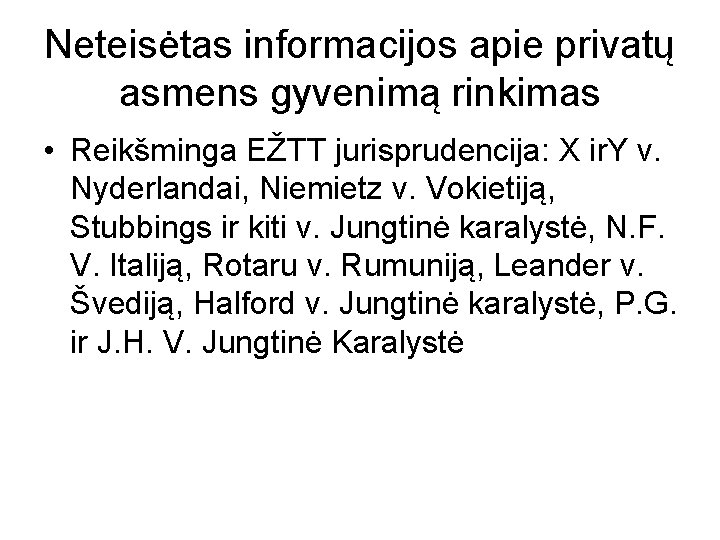 Neteisėtas informacijos apie privatų asmens gyvenimą rinkimas

• Reikšminga EŽTT jurisprudencija: X irY v. Nyderlandai, Niemietz v. Vokietiją, Stubbings ir kiti v. Jungtinė karalystė, N.F. V. Italiją, Rotaru v. Rumuniją, Leander v. Švediją, Halford v. Jungtinė karalystė, P.G. ir J.H. V. Jungtinė Karalystė